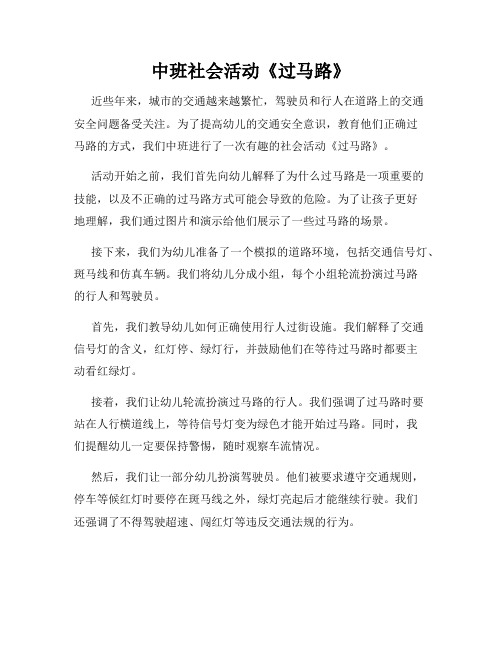 中班社会活动《过马路》

近些年来，城市的交通越来越繁忙，驾驶员和行人在道路上的交通安全问题备受关注。为了提高幼儿的交通安全意识，教育他们正确过马路的方式，我们中班进行了一次有趣的社会活动《过马路》。

活动开始之前，我们首先向幼儿解释了为什么过马路是一项重要的技能，以及不正确的过马路方式可能会导致的危险。为了让孩子更好地理解，我们通过图片和演示给他们展示了一些过马路的场景。

接下来，我们为幼儿准备了一个模拟的道路环境，包括交通信号灯、斑马线和仿真车辆。我们将幼儿分成小组，每个小组轮流扮演过马路的行人和驾驶员。

首先，我们教导幼儿如何正确使用行人过街设施。我们解释了交通信号灯的含义，红灯停、绿灯行，并鼓励他们在等待过马路时都要主动看红绿灯。

接着，我们让幼儿轮流扮演过马路的行人。我们强调了过马路时要站在人行横道线上，等待信号灯变为绿色才能开始过马路。同时，我们提醒幼儿一定要保持警惕，随时观察车流情况。

然后，我们让一部分幼儿扮演驾驶员。他们被要求遵守交通规则，停车等候红灯时要停在斑马线之外，绿灯亮起后才能继续行驶。我们还强调了不得驾驶超速、闯红灯等违反交通法规的行为。